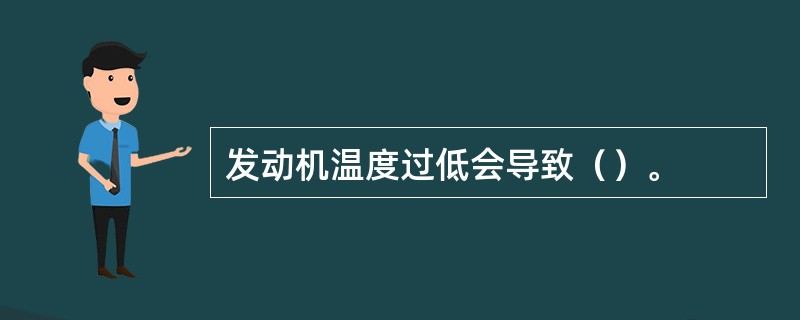 发动机温度过低会导致（）。